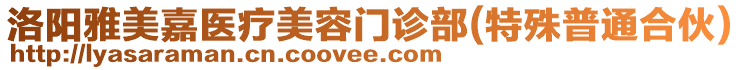 洛阳雅美嘉医疗美容门诊部(特殊普通合伙)
http://lyasaraman.cn.coovee.com